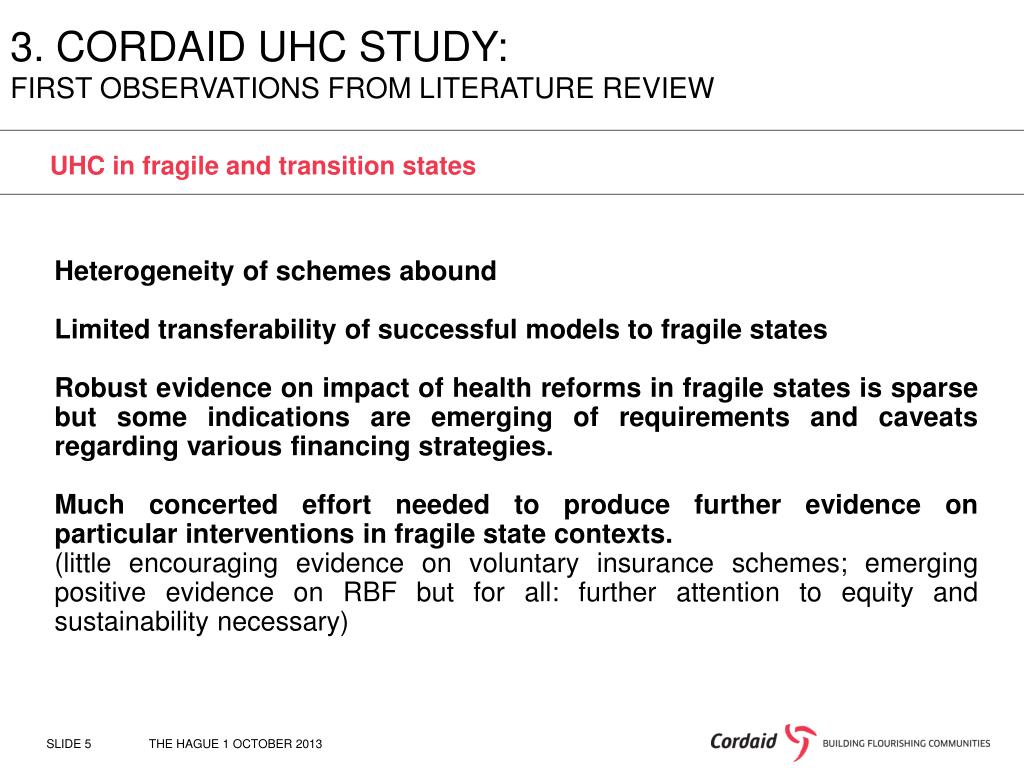 3. CORDAID UHC STUDY:
FIRST OBSERVATIONS FROM LITERATURE REVIEW

UHC in fragile and transition states

Heterogeneity of schemes abound

Limited transferability of successful models to fragile states

Robust evidence on impact of health reforms in fragile states is sparse but some indications are emerging of requirements and caveats regarding various financing strategies.

Much concerted effort needed to produce further evidence on particular interventions in fragile state contexts.
(little encouraging evidence on voluntary insurance schemes; emerging positive evidence on RBF but for all: further attention to equity and sustainability necessary)

SLIDE 5 THE HAGUE 1 OCTOBER 2013

Cordaid BUILDING FLOURISHING COMMUNITIES